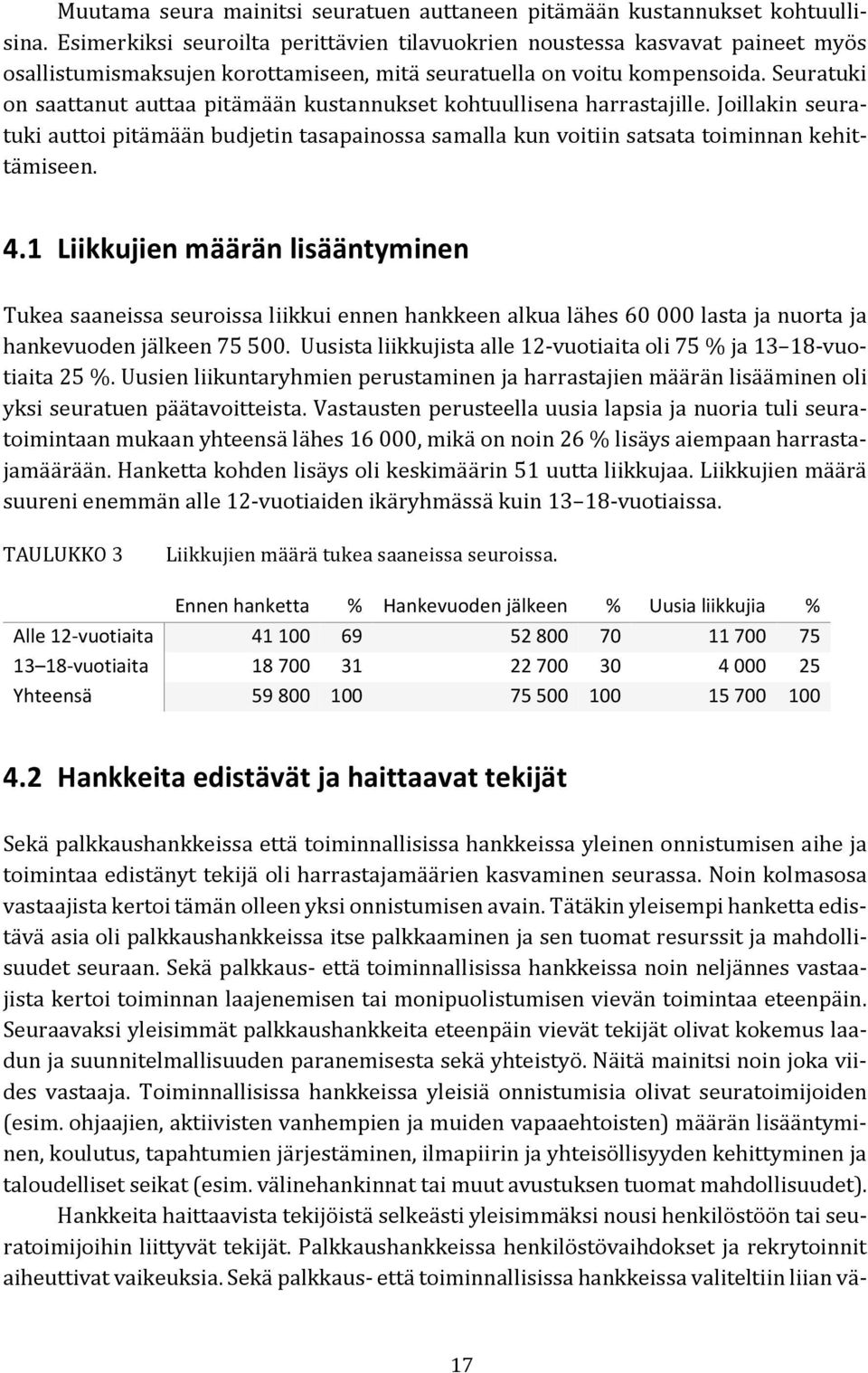 Muutama seura mainitsi seuratuen auttaneen pitämään kustannukset kohtuullisina. Esimerkiksi seuroilta perittävien tilavuokrien noustessa kasvavat paineet myös osallistumismaksujen korottamiseen, mitä seuratuella on voitu kompensoida. Seuratuki on saattanut auttaa pitämään kustannukset kohtuullisena harrastajille. Joillakin seuratuki auttoi pitämään budjetin tasapainossa samalla kun voitiin satsata toiminnan kehittämiseen.

4.1 Liikkujien määrän lisääntyminen

Tukea saaneissa seuroissa liikkui ennen hankkeen alkua lähes 60 000 lasta ja nuorta ja hankevuoden jälkeen 75 500. Uusista liikkujista alle 12-vuotiaita oli 75 % ja 13–18-vuotiaita 25 %. Uusien liikuntaryhmien perustaminen ja harrastajien määrän lisääminen oli yksi seuratuen päätavoitteista. Vastausten perusteella uusia lapsia ja nuoria tuli seuratoimintaan mukaan yhteensä lähes 16 000, mikä on noin 26 % lisäys aiempaan harrastajamäärään. Hanketta kohden lisäys oli keskimäärin 51 uutta liikkujaa. Liikkujien määrä suureni enemmän alle 12-vuotiaiden ikäryhmässä kuin 13–18-vuotiaissa.

TAULUKKO 3 Liikkujien määrä tukea saaneissa seuroissa.

| | Ennen hanketta | % | Hankevuoden jälkeen | % | Uusia liikkujia | % |
|---|---|---|---|---|---|---|
| Alle 12-vuotiaita | 41 100 | 69 | 52 800 | 70 | 11 700 | 75 |
| 13–18-vuotiaita | 18 700 | 31 | 22 700 | 30 | 4 000 | 25 |
| Yhteensä | 59 800 | 100 | 75 500 | 100 | 15 700 | 100 |

4.2 Hankkeita edistävät ja haittaavat tekijät

Sekä palkkaushankkeissa että toiminnallisissa hankkeissa yleinen onnistumisen aihe ja toimintaa edistänyt tekijä oli harrastajamäärien kasvaminen seurassa. Noin kolmasosa vastaajista kertoi tämän olleen yksi onnistumisen avain. Tätäkin yleisempi hanketta edistävä asia oli palkkaushankkeissa itse palkkaaminen ja sen tuomat resurssit ja mahdollisuudet seuraan. Sekä palkkaus- että toiminnallisissa hankkeissa noin neljännes vastaajista kertoi toiminnan laajenemisen tai monipuolistumisen vievän toimintaa eteenpäin. Seuraavaksi yleisimmät palkkaushankkeita eteenpäin vievät tekijät olivat kokemus laadun ja suunnitelmallisuuden paranemisesta sekä yhteistyö. Näitä mainitsi noin joka viides vastaaja. Toiminnallisissa hankkeissa yleisiä onnistumisia olivat seuratoimijoiden (esim. ohjaajien, aktiivisten vanhempien ja muiden vapaaehtoisten) määrän lisääntyminen, koulutus, tapahtumien järjestäminen, ilmapiirin ja yhteisöllisyyden kehittyminen ja taloudelliset seikat (esim. välinehankinnat tai muut avustuksen tuomat mahdollisuudet).

Hankkeita haittaavista tekijöistä selkeästi yleisimmäksi nousi henkilöstöön tai seuratoimijoihin liittyvät tekijät. Palkkaushankkeissa henkilöstövaihdokset ja rekrytoinnit aiheuttivat vaikeuksia. Sekä palkkaus- että toiminnallisissa hankkeissa valiteltiin liian vä-

17